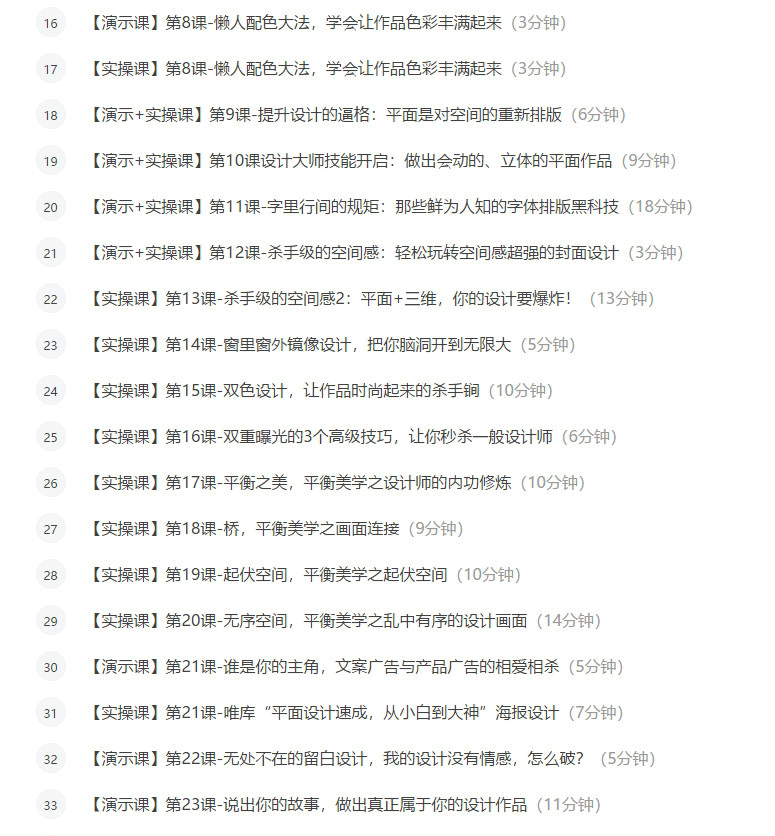 16 【演示课】第8课-懒人配色大法，学会让作品色彩丰满起来（3分钟）

17 【实操课】第8课-懒人配色大法，学会让作品色彩丰满起来（3分钟）

18 【演示+实操课】第9课-提升设计的逼格：平面是对空间的重新排版（6分钟）

19 【演示+实操课】第10课设计大师技能开启：做出会动的、立体的平面作品（9分钟）

20 【演示+实操课】第11课-字里行间的规矩：那些鲜为人知的字体排版黑科技（18分钟）

21 【演示+实操课】第12课-杀手级的空间感：轻松玩转空间感超强的封面设计（3分钟）

22 【实操课】第13课-杀手级的空间感2：平面+三维，你的设计要爆炸！（13分钟）

23 【实操课】第14课-窗里窗外镜像设计，把你脑洞开到无限大（5分钟）

24 【实操课】第15课-双色设计，让作品时尚起来的杀手锏（10分钟）

25 【实操课】第16课-双重曝光的3个高级技巧，让你秒杀一般设计师（6分钟）

26 【实操课】第17课-平衡之美，平衡美学之设计师的内功修炼（10分钟）

27 【实操课】第18课-桥，平衡美学之画面连接（9分钟）

28 【实操课】第19课-起伏空间，平衡美学之起伏空间（10分钟）

29 【实操课】第20课-无序空间，平衡美学之乱中有序的设计画面（14分钟）

30 【演示课】第21课-谁是你的主角，文案广告与产品广告的相爱相杀（5分钟）

31 【实操课】第21课-唯库“平面设计速成，从小白到大神”海报设计（7分钟）

32 【演示课】第22课-无处不在的留白设计，我的设计没有情感，怎么破？（5分钟）

33 【演示课】第23课-说出你的故事，做出真正属于你的设计作品（11分钟）